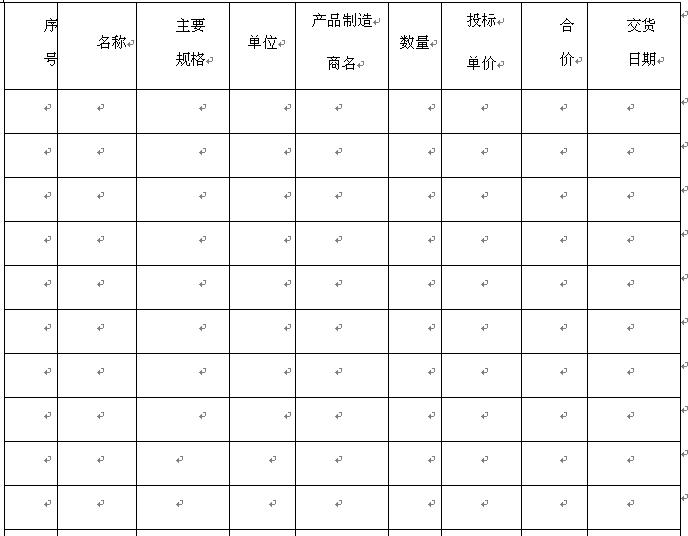 | 序号 | 名称 | 主要规格 | 单位 | 产品制造商名 | 数量 | 投标单价 | 合价 | 交货日期 |
|---|---|---|---|---|---|---|---|---|
| | | | | | | | | |
| | | | | | | | | |
| | | | | | | | | |
| | | | | | | | | |
| | | | | | | | | |
| | | | | | | | | |
| | | | | | | | | |
| | | | | | | | | |
| | | | | | | | | |
| | | | | | | | | |